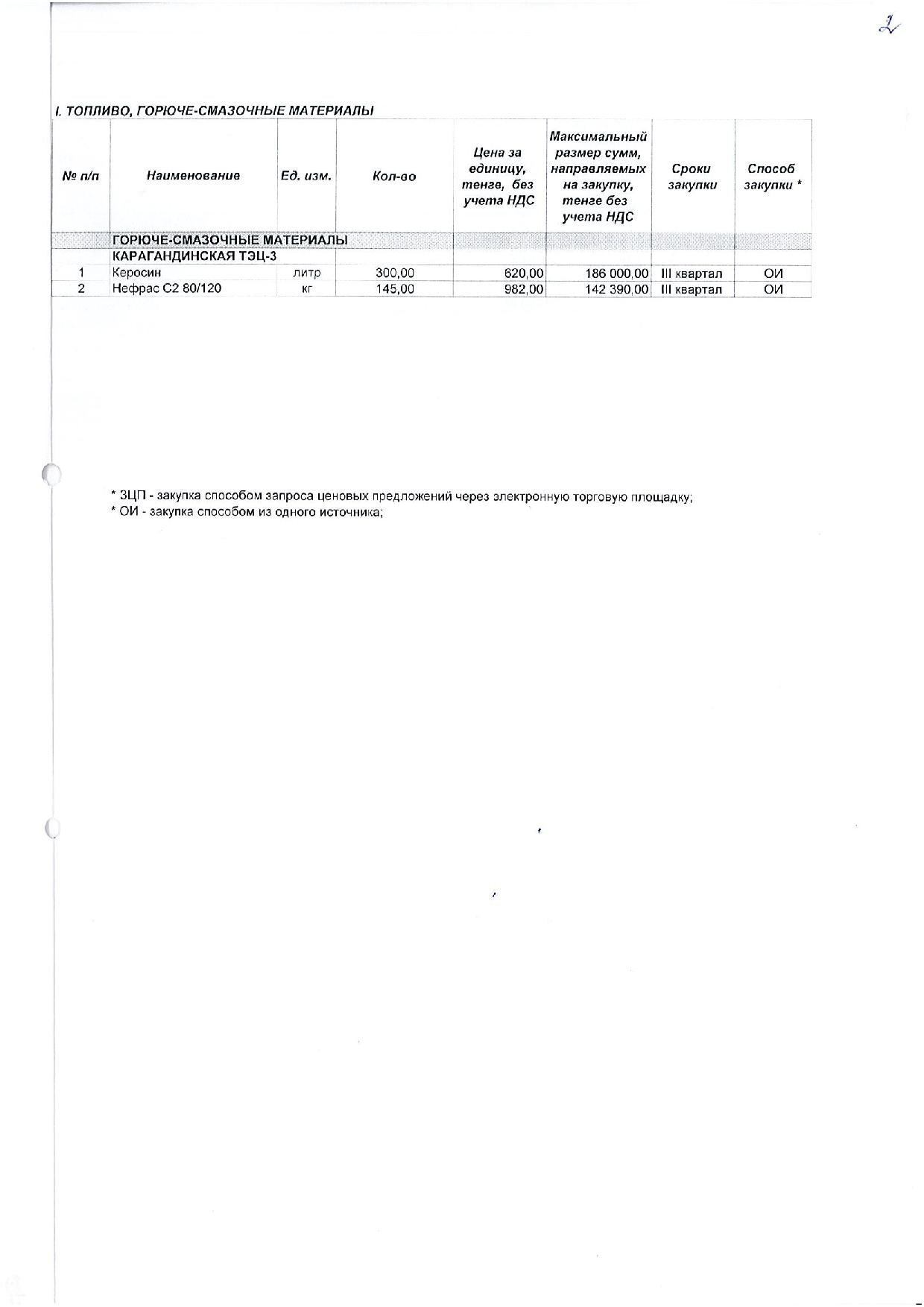 2

I. ТОПЛИВО, ГОРЮЧЕ-СМАЗОЧНЫЕ МАТЕРИАЛЫ

| № п/п | Наименование | Ед. изм. | Кол-во | Цена за единицу, тенге, без учета НДС | Максимальный размер сумм, направляемых на закупку, тенге без учета НДС | Сроки закупки | Способ закупки * |
|---|---|---|---|---|---|---|---|
| | ГОРЮЧЕ-СМАЗОЧНЫЕ МАТЕРИАЛЫ | | | | | | |
| | КАРАГАНДИНСКАЯ ТЭЦ-3 | | | | | | |
| 1 | Керосин | литр | 300,00 | 620,00 | 186 000,00 | III квартал | ОИ |
| 2 | Нефрас С2 80/120 | кг | 145,00 | 982,00 | 142 390,00 | III квартал | ОИ |

* ЗЦП - закупка способом запроса ценовых предложений через электронную торговую площадку;
* ОИ - закупка способом из одного источника;